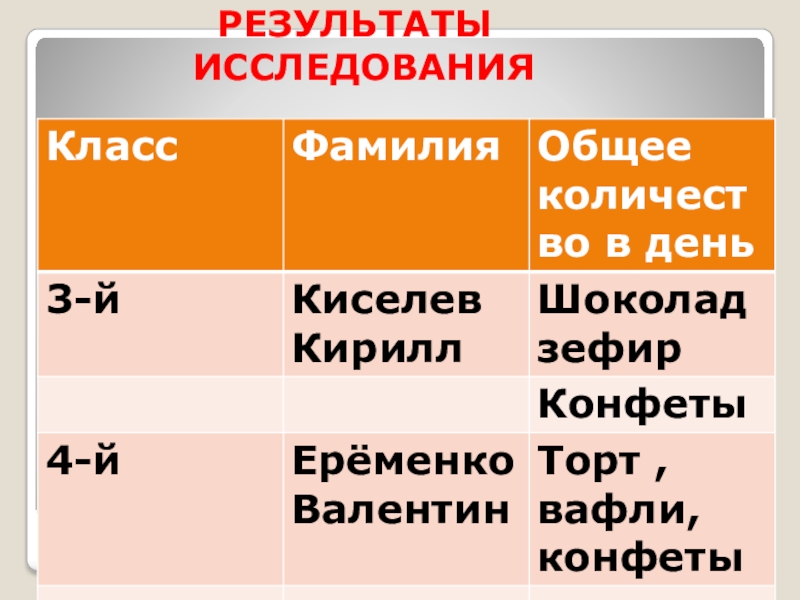 РЕЗУЛЬТАТЫ ИССЛЕДОВАНИЯ

| Класс | Фамилия | Общее количество в день |
|---|---|---|
| 3-й | Киселев Кирилл | Шоколад зефир |
| | | Конфеты |
| 4-й | Ерёменко Валентин | Торт , вафли, конфеты |